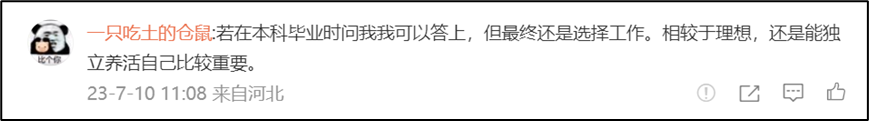 比个你

一只吃土的仓鼠:若在本科毕业时问我我可以答上，但最终还是选择工作。相较于理想，还是能独立养活自己比较重要。

23-7-10 11:08 来自河北